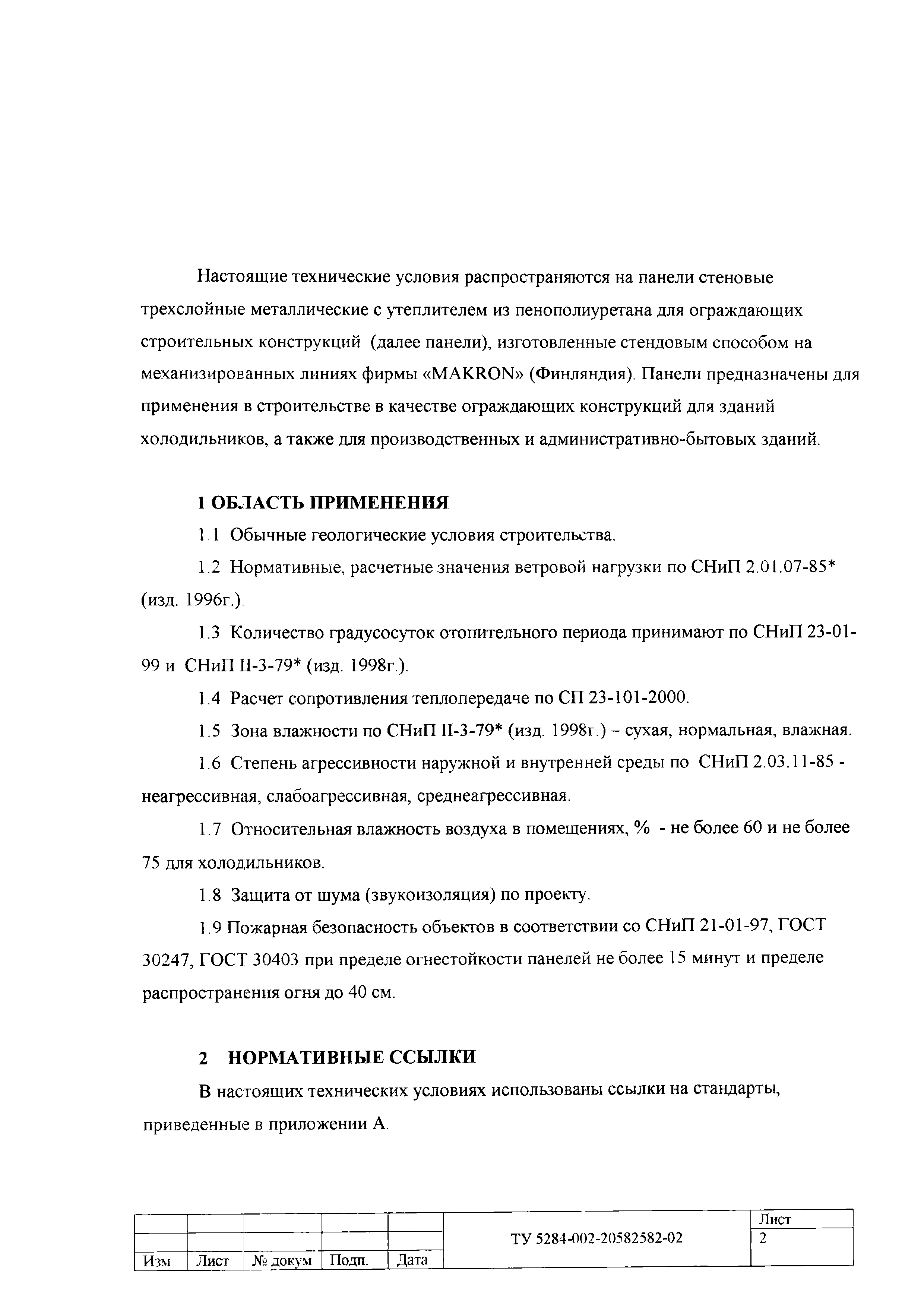 Настоящие технические условия распространяются на панели стеновые трехслойные металлические с утеплителем из пенополиуретана для ограждающих строительных конструкций (далее панели), изготовленные стендовым способом на механизированных линиях фирмы «MAKRON» (Финляндия). Панели предназначены для применения в строительстве в качестве ограждающих конструкций для зданий холодильников, а также для производственных и административно-бытовых зданий.

1 ОБЛАСТЬ ПРИМЕНЕНИЯ

1.1 Обычные геологические условия строительства.

1.2 Нормативные, расчетные значения ветровой нагрузки по СНиП 2.01.07-85* (изд. 1996г.).

1.3 Количество градусосуток отопительного периода принимают по СНиП 23-01-99 и СНиП II-3-79* (изд. 1998г.).

1.4 Расчет сопротивления теплопередаче по СП 23-101-2000.

1.5 Зона влажности по СНиП II-3-79* (изд. 1998г.) – сухая, нормальная, влажная.

1.6 Степень агрессивности наружной и внутренней среды по СНиП 2.03.11-85 - неагрессивная, слабоагрессивная, среднеагрессивная.

1.7 Относительная влажность воздуха в помещениях, % - не более 60 и не более 75 для холодильников.

1.8 Защита от шума (звукоизоляция) по проекту.

1.9 Пожарная безопасность объектов в соответствии со СНиП 21-01-97, ГОСТ 30247, ГОСТ 30403 при пределе огнестойкости панелей не более 15 минут и пределе распространения огня до 40 см.

2 НОРМАТИВНЫЕ ССЫЛКИ

В настоящих технических условиях использованы ссылки на стандарты, приведенные в приложении А.

| | | | | | ТУ 5284-002-20582582-02 | Лист |
|---|---|---|---|---|---|---|
| | | | | | | 2 |
| Изм | Лист | № докум | Подп. | Дата | | |